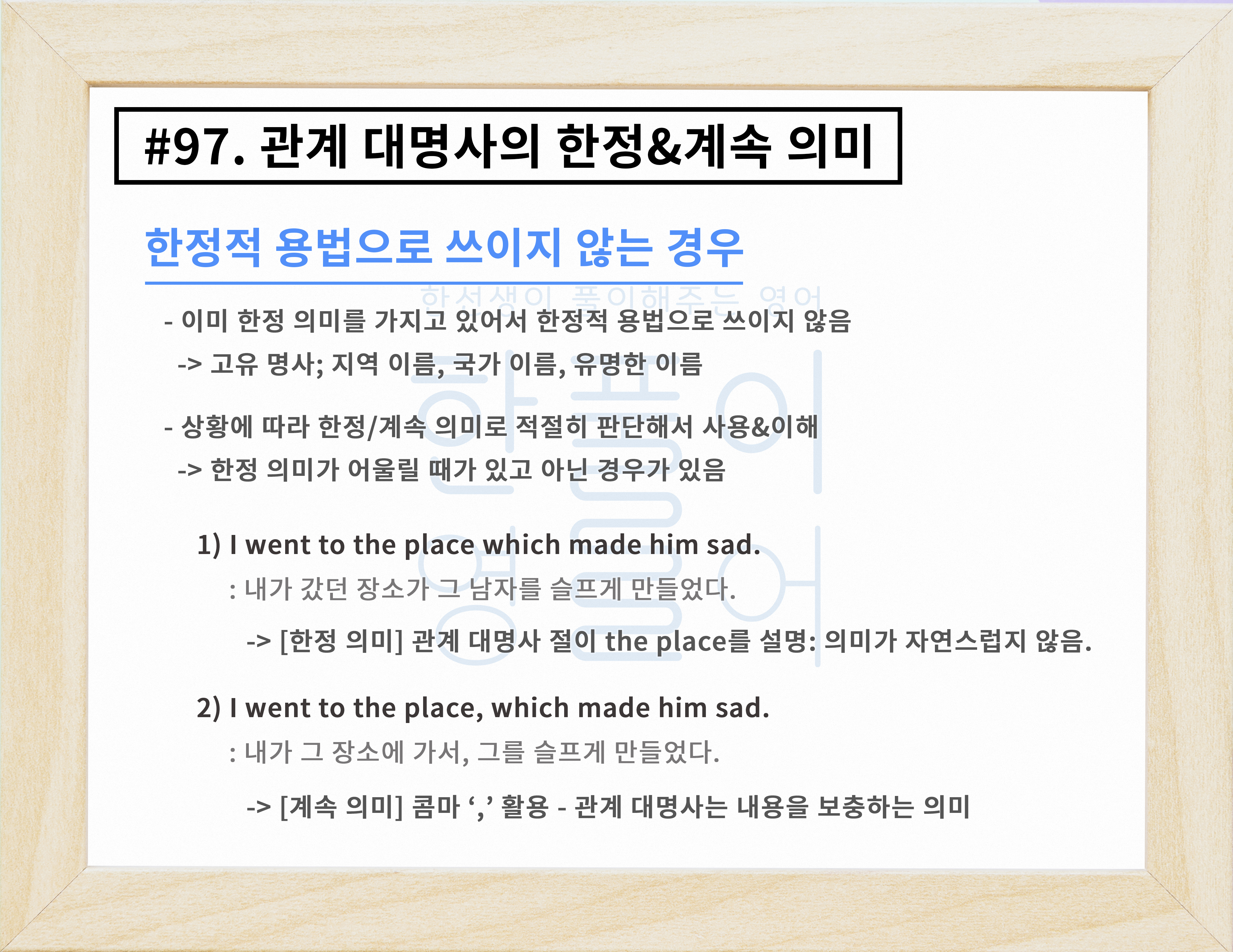 #97. 관계 대명사의 한정&계속 의미

한정적 용법으로 쓰이지 않는 경우

- 이미 한정 의미를 가지고 있어서 한정적 용법으로 쓰이지 않음
-> 고유 명사; 지역 이름, 국가 이름, 유명한 이름

- 상황에 따라 한정/계속 의미로 적절히 판단해서 사용&이해
-> 한정 의미가 어울릴 때가 있고 아닌 경우가 있음

1) I went to the place which made him sad.
: 내가 갔던 장소가 그 남자를 슬프게 만들었다.
-> [한정 의미] 관계 대명사 절이 the place를 설명: 의미가 자연스럽지 않음.

2) I went to the place, which made him sad.
: 내가 그 장소에 가서, 그를 슬프게 만들었다.
-> [계속 의미] 콤마 ',' 활용 - 관계 대명사는 내용을 보충하는 의미

한선생이 풀이해주는 영어

한풀이 영어